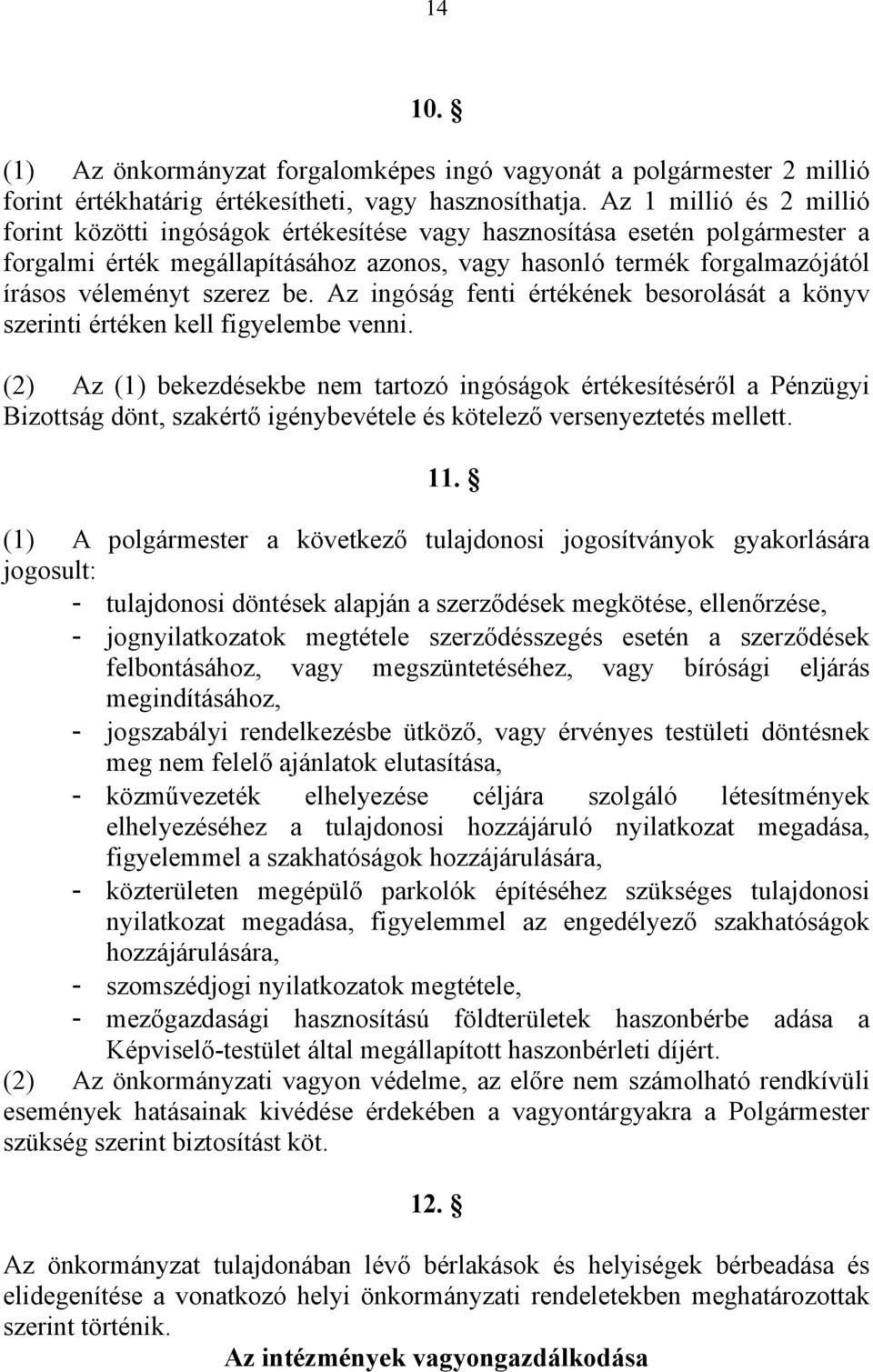 14

10. §

(1) Az önkormányzat forgalomképes ingó vagyonát a polgármester 2 millió forint értékhatárig értékesítheti, vagy hasznosíthatja. Az 1 millió és 2 millió forint közötti ingóságok értékesítése vagy hasznosítása esetén polgármester a forgalmi érték megállapításához azonos, vagy hasonló termék forgalmazójától írásos véleményt szerez be. Az ingóság fenti értékének besorolását a könyv szerinti értéken kell figyelembe venni.

(2) Az (1) bekezdésekbe nem tartozó ingóságok értékesítéséről a Pénzügyi Bizottság dönt, szakértő igénybevétele és kötelező versenyeztetés mellett.

11. §

(1) A polgármester a következő tulajdonosi jogosítványok gyakorlására jogosult:
- tulajdonosi döntések alapján a szerződések megkötése, ellenőrzése,
- jognyilatkozatok megtétele szerződésszegés esetén a szerződések felbontásához, vagy megszüntetéséhez, vagy bírósági eljárás megindításához,
- jogszabályi rendelkezésbe ütköző, vagy érvényes testületi döntésnek meg nem felelő ajánlatok elutasítása,
- közművezeték elhelyezése céljára szolgáló létesítmények elhelyezéséhez a tulajdonosi hozzájáruló nyilatkozat megadása, figyelemmel a szakhatóságok hozzájárulására,
- közterületen megépülő parkolók építéséhez szükséges tulajdonosi nyilatkozat megadása, figyelemmel az engedélyező szakhatóságok hozzájárulására,
- szomszédjogi nyilatkozatok megtétele,
- mezőgazdasági hasznosítású földterületek haszonbérbe adása a Képviselő-testület által megállapított haszonbérleti díjért.
(2) Az önkormányzati vagyon védelme, az előre nem számolható rendkívüli események hatásainak kivédése érdekében a vagyontárgyakra a Polgármester szükség szerint biztosítást köt.

12. §

Az önkormányzat tulajdonában lévő bérlakások és helyiségek bérbeadása és elidegenítése a vonatkozó helyi önkormányzati rendeletekben meghatározottak szerint történik.

Az intézmények vagyongazdálkodása